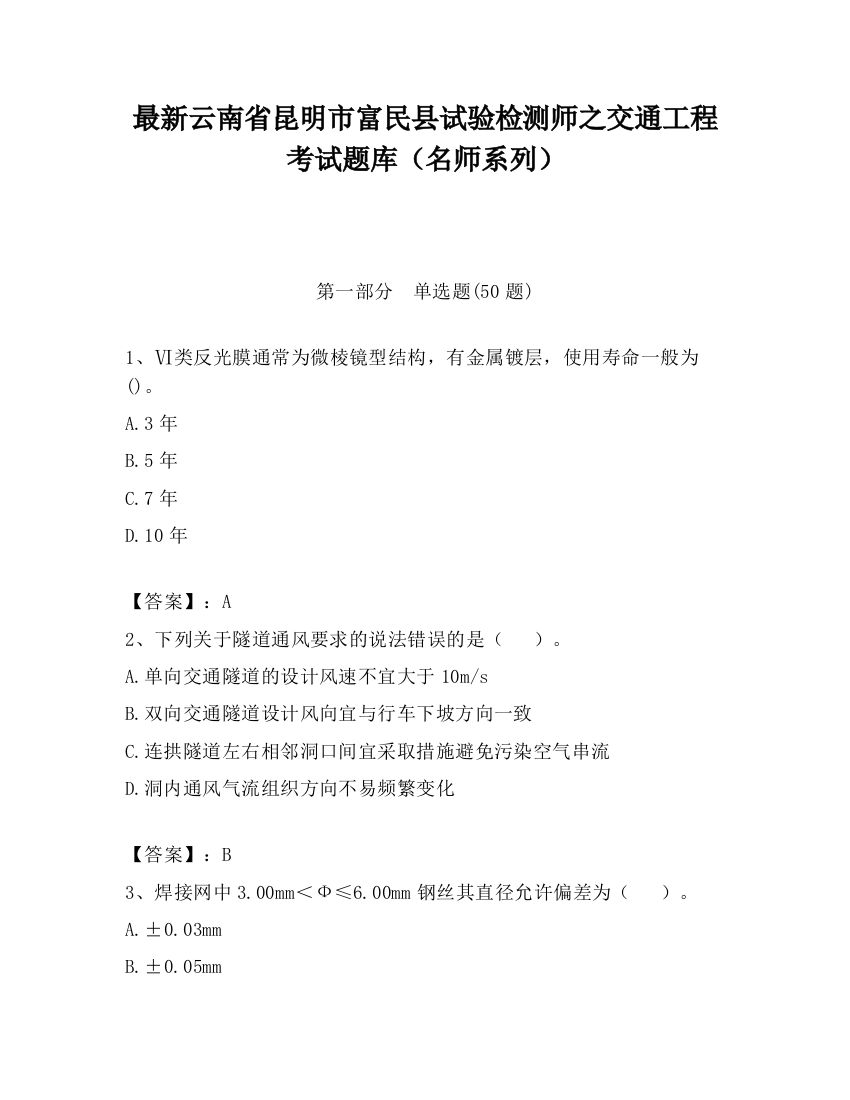 最新云南省昆明市富民县试验检测师之交通工程考试题库（名师系列）

第一部分　单选题(50 题)

1、VI类反光膜通常为微棱镜型结构，有金属镀层，使用寿命一般为()。

A.3 年

B.5 年

C.7 年

D.10 年

【答案】：A

2、下列关于隧道通风要求的说法错误的是（　）。

A.单向交通隧道的设计风速不宜大于 10m/s

B.双向交通隧道设计风向宜与行车下坡方向一致

C.连拱隧道左右相邻洞口间宜采取措施避免污染空气串流

D.洞内通风气流组织方向不易频繁变化

【答案】：B

3、焊接网中 3.00mm＜Φ≤6.00mm 钢丝其直径允许偏差为（　）。

A.±0.03mm

B.±0.05mm